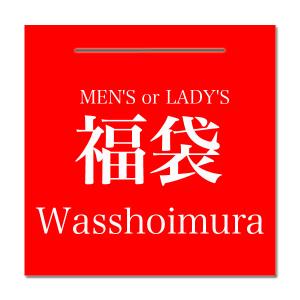 MEN'S or LADY'S
福袋
Wasshoimura